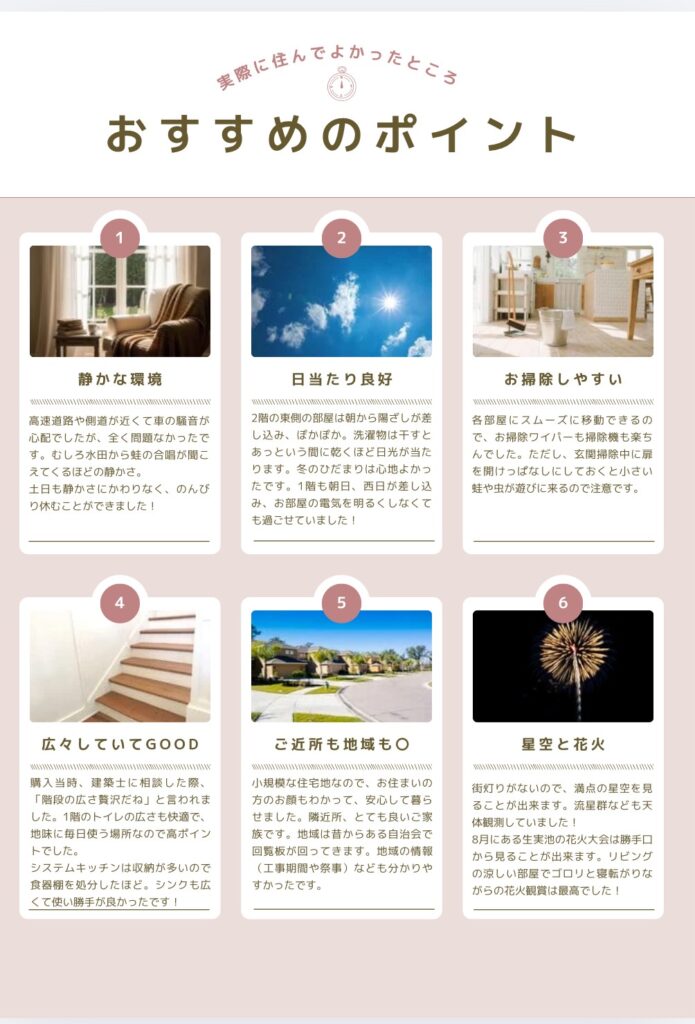 実際に住んでよかったところ

おすすめのポイント

1

静かな環境

高速道路や側道が近くて車の騒音が心配でしたが、全く問題なかったです。むしろ水田から蛙の合唱が聞こえてくるほどの静かさ。
土日も静かさにかわりなく、のんびり休むことができました！

2

日当たり良好

2階の東側の部屋は朝から陽ざしが差し込み、ぽかぽか。洗濯物は干すとあっという間に乾くほど日光が当たります。冬のひだまりは心地よかったです。1階も朝日、西日が差し込み、お部屋の電気を明るくしなくても過ごせていました！

3

お掃除しやすい

各部屋にスムーズに移動できるので、お掃除ワイパーも掃除機も楽ちんでした。ただし、玄関掃除中に扉を開けっぱなしにしておくと小さい蛙や虫が遊びに来るので注意です。

4

広々していてGOOD

購入当時、建築士に相談した際、「階段の広さ贅沢だね」と言われました。1階のトイレの広さも快適で、地味に毎日使う場所なので高ポイントでした。
システムキッチンは収納が多いので食器棚を処分したほど。シンクも広くて使い勝手が良かったです！

5

ご近所も地域も〇

小規模な住宅地なので、お住まいの方のお顔もわかって、安心して暮らせました。隣近所、とても良いご家族です。地域は昔からある自治会で回覧板が回ってきます。地域の情報（工事期間や祭事）なども分かりやすかったです。

6

星空と花火

街灯りがないので、満点の星空を見ることが出来ます。流星群なども天体観測していました！
8月にある生実池の花火大会は勝手口から見ることが出来ます。リビングの涼しい部屋でゴロリと寝転がりながらの花火観賞は最高でした！